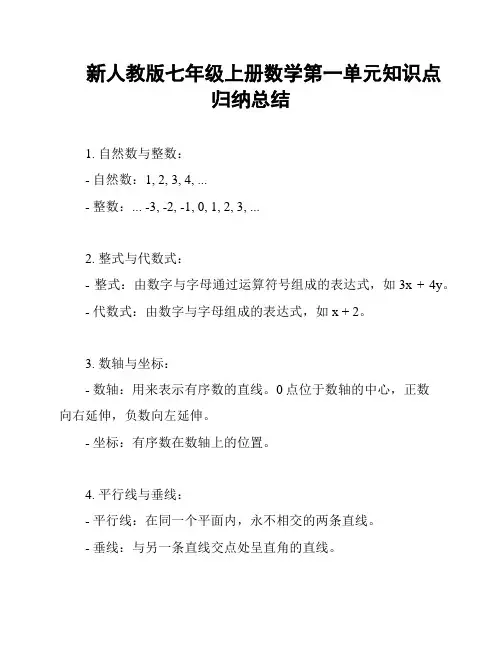 新人教版七年级上册数学第一单元知识点归纳总结

1. 自然数与整数：

- 自然数：1, 2, 3, 4, ...

- 整数：... -3, -2, -1, 0, 1, 2, 3, ...

2. 整式与代数式：

- 整式：由数字与字母通过运算符号组成的表达式，如 $3x + 4y$。

- 代数式：由数字与字母组成的表达式，如 $x + 2$。

3. 数轴与坐标：

- 数轴：用来表示有序数的直线。0 点位于数轴的中心，正数向右延伸，负数向左延伸。

- 坐标：有序数在数轴上的位置。

4. 平行线与垂线：

- 平行线：在同一个平面内，永不相交的两条直线。

- 垂线：与另一条直线交点处呈直角的直线。